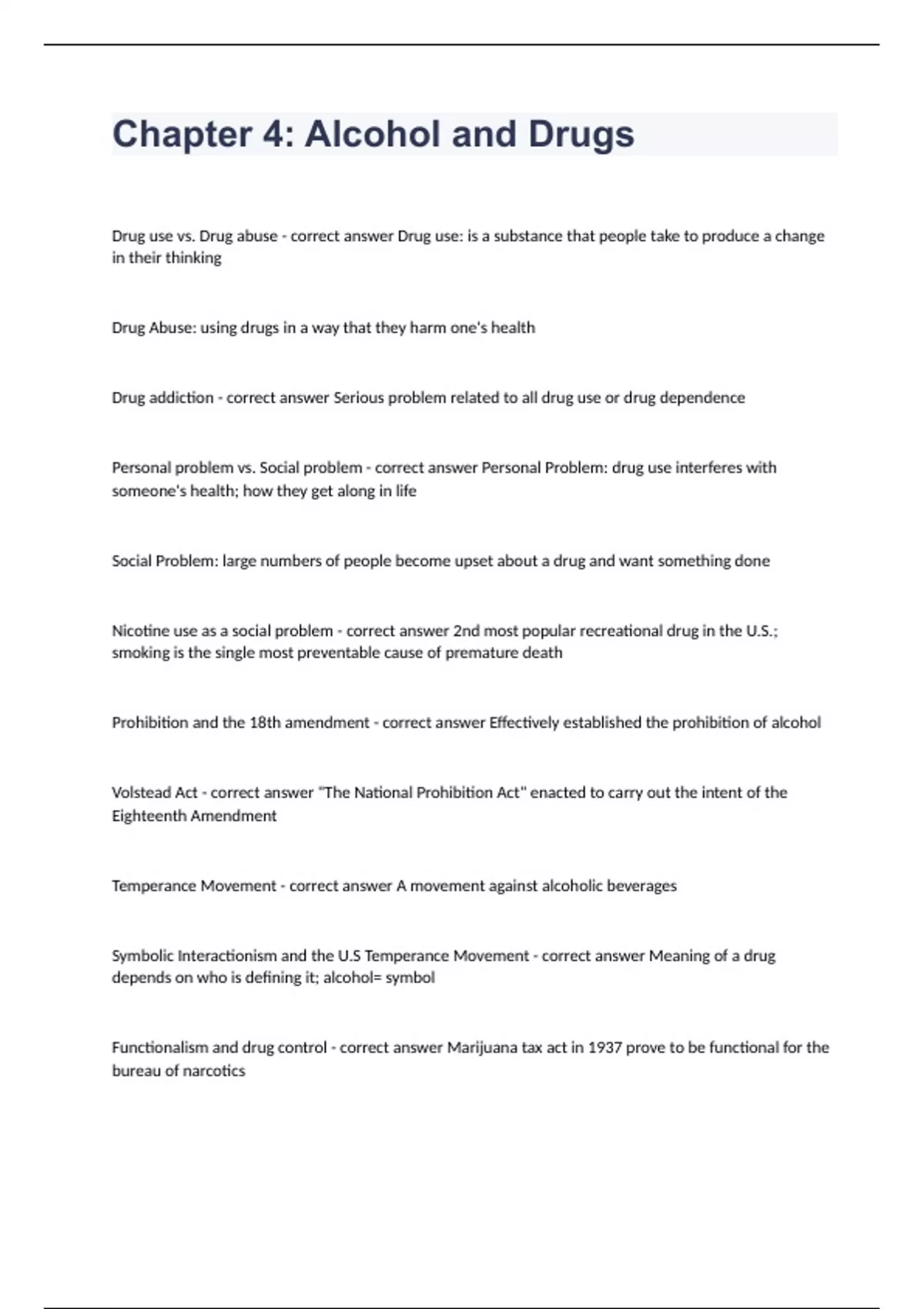 Chapter 4: Alcohol and Drugs

Drug use vs. Drug abuse - correct answer Drug use: is a substance that people take to produce a change in their thinking

Drug Abuse: using drugs in a way that they harm one's health

Drug addiction - correct answer Serious problem related to all drug use or drug dependence

Personal problem vs. Social problem - correct answer Personal Problem: drug use interferes with someone's health; how they get along in life

Social Problem: large numbers of people become upset about a drug and want something done

Nicotine use as a social problem - correct answer 2nd most popular recreational drug in the U.S.; smoking is the single most preventable cause of premature death

Prohibition and the 18th amendment - correct answer Effectively established the prohibition of alcohol

Volstead Act - correct answer "The National Prohibition Act" enacted to carry out the intent of the Eighteenth Amendment

Temperance Movement - correct answer A movement against alcoholic beverages

Symbolic Interactionism and the U.S Temperance Movement - correct answer Meaning of a drug depends on who is defining it; alcohol= symbol

Functionalism and drug control - correct answer Marijuana tax act in 1937 prove to be functional for the bureau of narcotics